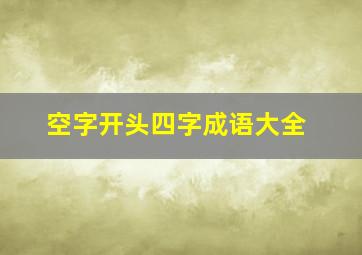 空字开头四字成语大全